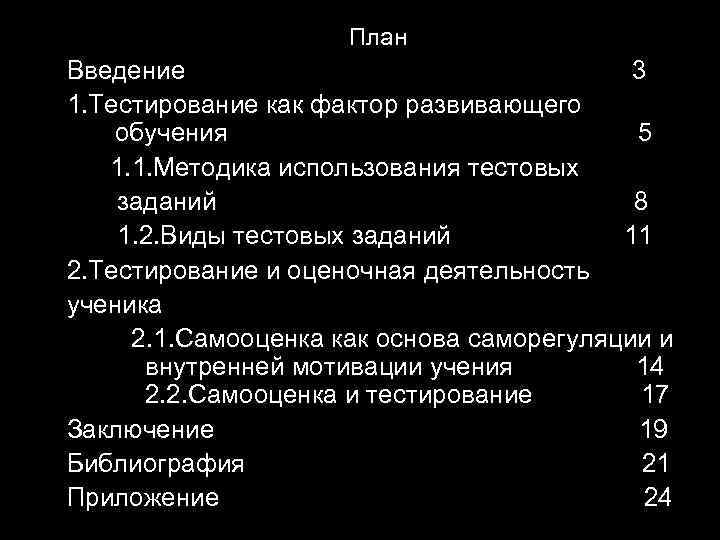 План

Введение 3

1.Тестирование как фактор развивающего обучения 5

1.1.Методика использования тестовых заданий 8

1.2.Виды тестовых заданий 11

2.Тестирование и оценочная деятельность ученика

2.1.Самооценка как основа саморегуляции и внутренней мотивации учения 14

2.2.Самооценка и тестирование 17

Заключение 19

Библиография 21

Приложение 24